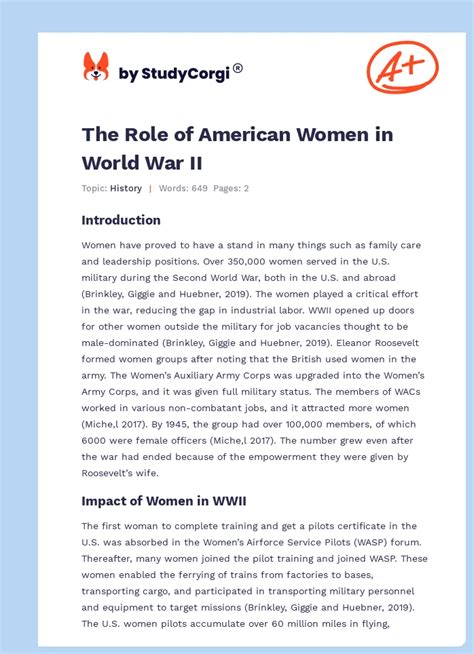 by StudyCorgi®

A+

The Role of American Women in World War II

Topic: History | Words: 649 Pages: 2

Introduction

Women have proved to have a stand in many things such as family care and leadership positions. Over 350,000 women served in the U.S. military during the Second World War, both in the U.S. and abroad (Brinkley, Giggie and Huebner, 2019). The women played a critical effort in the war, reducing the gap in industrial labor. WWII opened up doors for other women outside the military for job vacancies thought to be male-dominated (Brinkley, Giggie and Huebner, 2019). Eleanor Roosevelt formed women groups after noting that the British used women in the army. The Women's Auxiliary Army Corps was upgraded into the Women's Army Corps, and it was given full military status. The members of WACs worked in various non-combatant jobs, and it attracted more women (Miche,l 2017). By 1945, the group had over 100,000 members, of which 6000 were female officers (Miche,l 2017). The number grew even after the war had ended because of the empowerment they were given by Roosevelt's wife.

Impact of Women in WWII

The first woman to complete training and get a pilots certificate in the U.S. was absorbed in the Women's Airforce Service Pilots (WASP) forum. Thereafter, many women joined the pilot training and joined WASP. These women enabled the ferrying of trains from factories to bases, transporting cargo, and participated in transporting military personnel and equipment to target missions (Brinkley, Giggie and Huebner, 2019). The U.S. women pilots accumulate over 60 million miles in flying,